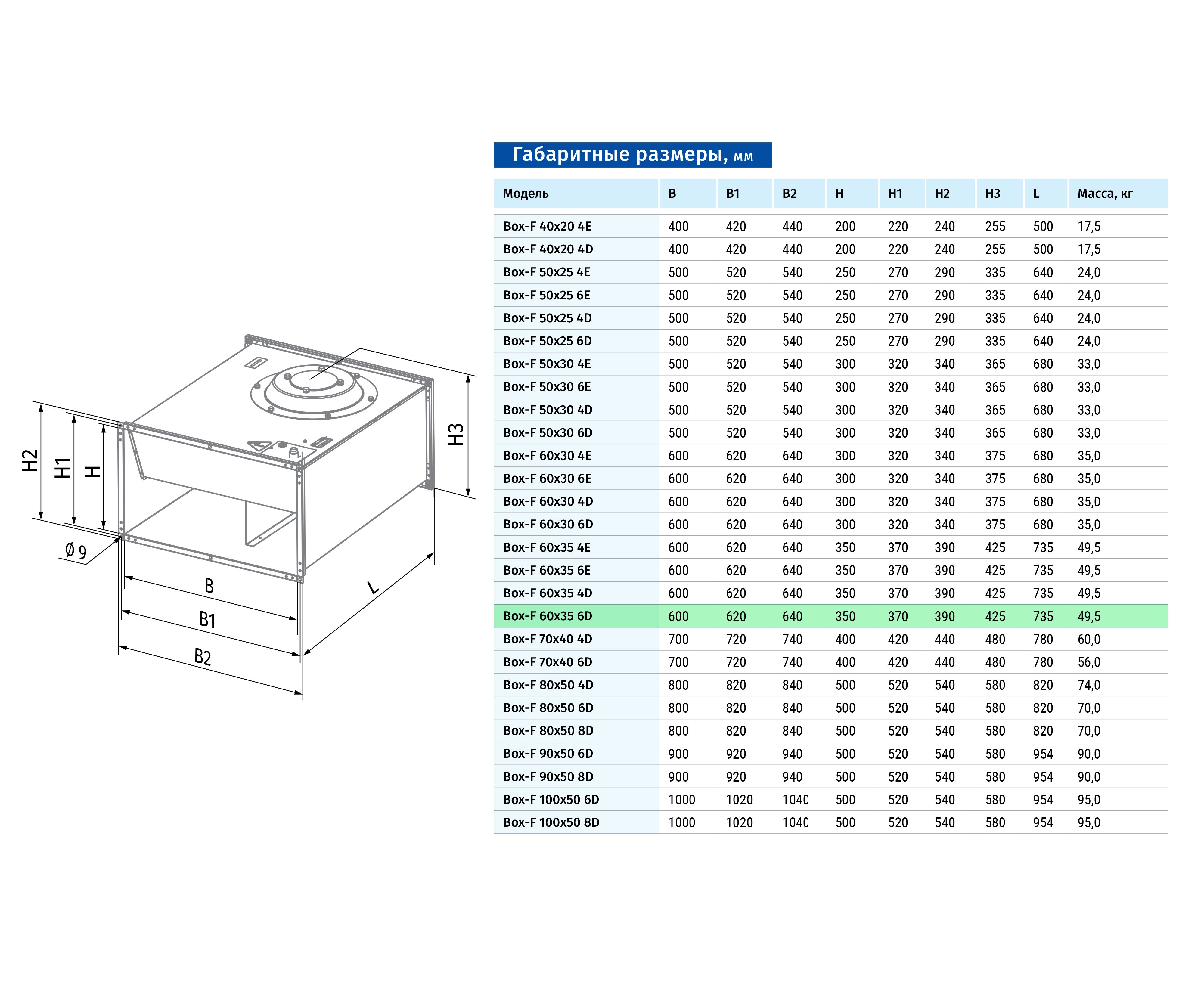 H2
H1
H
Ø 9
B
B1
B2
L
H3

Габаритные размеры, мм

| Модель | B | B1 | B2 | H | H1 | H2 | H3 | L | Масса, кг |
|---|---|---|---|---|---|---|---|---|---|
| Box-F 40x20 4E | 400 | 420 | 440 | 200 | 220 | 240 | 255 | 500 | 17,5 |
| Box-F 40x20 4D | 400 | 420 | 440 | 200 | 220 | 240 | 255 | 500 | 17,5 |
| Box-F 50x25 4E | 500 | 520 | 540 | 250 | 270 | 290 | 335 | 640 | 24,0 |
| Box-F 50x25 6E | 500 | 520 | 540 | 250 | 270 | 290 | 335 | 640 | 24,0 |
| Box-F 50x25 4D | 500 | 520 | 540 | 250 | 270 | 290 | 335 | 640 | 24,0 |
| Box-F 50x25 6D | 500 | 520 | 540 | 250 | 270 | 290 | 335 | 640 | 24,0 |
| Box-F 50x30 4E | 500 | 520 | 540 | 300 | 320 | 340 | 365 | 680 | 33,0 |
| Box-F 50x30 6E | 500 | 520 | 540 | 300 | 320 | 340 | 365 | 680 | 33,0 |
| Box-F 50x30 4D | 500 | 520 | 540 | 300 | 320 | 340 | 365 | 680 | 33,0 |
| Box-F 50x30 6D | 500 | 520 | 540 | 300 | 320 | 340 | 365 | 680 | 33,0 |
| Box-F 60x30 4E | 600 | 620 | 640 | 300 | 320 | 340 | 375 | 680 | 35,0 |
| Box-F 60x30 6E | 600 | 620 | 640 | 300 | 320 | 340 | 375 | 680 | 35,0 |
| Box-F 60x30 4D | 600 | 620 | 640 | 300 | 320 | 340 | 375 | 680 | 35,0 |
| Box-F 60x30 6D | 600 | 620 | 640 | 300 | 320 | 340 | 375 | 680 | 35,0 |
| Box-F 60x35 4E | 600 | 620 | 640 | 350 | 370 | 390 | 425 | 735 | 49,5 |
| Box-F 60x35 6E | 600 | 620 | 640 | 350 | 370 | 390 | 425 | 735 | 49,5 |
| Box-F 60x35 4D | 600 | 620 | 640 | 350 | 370 | 390 | 425 | 735 | 49,5 |
| Box-F 60x35 6D | 600 | 620 | 640 | 350 | 370 | 390 | 425 | 735 | 49,5 |
| Box-F 70x40 4D | 700 | 720 | 740 | 400 | 420 | 440 | 480 | 780 | 60,0 |
| Box-F 70x40 6D | 700 | 720 | 740 | 400 | 420 | 440 | 480 | 780 | 56,0 |
| Box-F 80x50 4D | 800 | 820 | 840 | 500 | 520 | 540 | 580 | 820 | 74,0 |
| Box-F 80x50 6D | 800 | 820 | 840 | 500 | 520 | 540 | 580 | 820 | 70,0 |
| Box-F 80x50 8D | 800 | 820 | 840 | 500 | 520 | 540 | 580 | 820 | 70,0 |
| Box-F 90x50 6D | 900 | 920 | 940 | 500 | 520 | 540 | 580 | 954 | 90,0 |
| Box-F 90x50 8D | 900 | 920 | 940 | 500 | 520 | 540 | 580 | 954 | 90,0 |
| Box-F 100x50 6D | 1000 | 1020 | 1040 | 500 | 520 | 540 | 580 | 954 | 95,0 |
| Box-F 100x50 8D | 1000 | 1020 | 1040 | 500 | 520 | 540 | 580 | 954 | 95,0 |